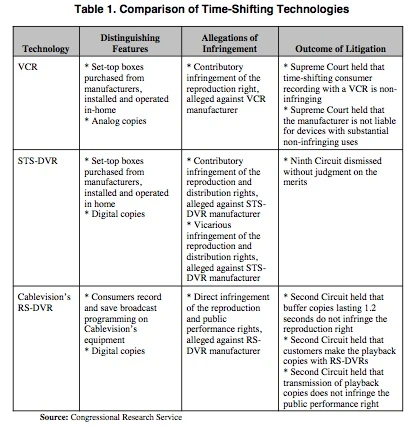 Table 1. Comparison of Time-Shifting Technologies

| Technology | Distinguishing Features | Allegations of Infringement | Outcome of Litigation |
|---|---|---|---|
| VCR | * Set-top boxes purchased from manufacturers, installed and operated in-home * Analog copies | * Contributory infringement of the reproduction right, alleged against VCR manufacturer | * Supreme Court held that time-shifting consumer recording with a VCR is non-infringing * Supreme Court held that the manufacturer is not liable for devices with substantial non-infringing uses |
| STS-DVR | * Set-top boxes purchased from manufacturers, installed and operated in home * Digital copies | * Contributory infringement of the reproduction and distribution rights, alleged against STS-DVR manufacturer * Vicarious infringement of the reproduction and distribution rights, alleged against STS-DVR manufacturer | * Ninth Circuit dismissed without judgment on the merits |
| Cablevision's RS-DVR | * Consumers record and save broadcast programming on Cablevision's equipment * Digital copies | * Direct infringement of the reproduction and public performance rights, alleged against RS-DVR manufacturer | * Second Circuit held that buffer copies lasting 1.2 seconds do not infringe the reproduction right * Second Circuit held that customers make the playback copies with RS-DVRs * Second Circuit held that transmission of playback copies does not infringe the public performance right |

Source: Congressional Research Service